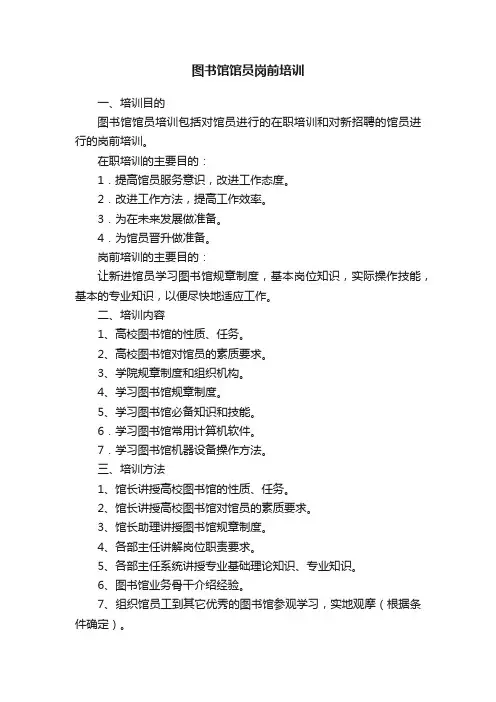 图书馆馆员岗前培训

一、培训目的

图书馆馆员培训包括对馆员进行的在职培训和对新招聘的馆员进行的岗前培训。

在职培训的主要目的：

1．提高馆员服务意识，改进工作态度。

2．改进工作方法，提高工作效率。

3．为在未来发展做准备。

4．为馆员晋升做准备。

岗前培训的主要目的：

让新进馆员学习图书馆规章制度，基本岗位知识，实际操作技能，基本的专业知识，以便尽快地适应工作。

二、培训内容

1、高校图书馆的性质、任务。

2、高校图书馆对馆员的素质要求。

3、学院规章制度和组织机构。

4、学习图书馆规章制度。

5、学习图书馆必备知识和技能。

6．学习图书馆常用计算机软件。

7．学习图书馆机器设备操作方法。

三、培训方法

1、馆长讲授高校图书馆的性质、任务。

2、馆长讲授高校图书馆对馆员的素质要求。

3、馆长助理讲授图书馆规章制度。

4、各部主任讲解岗位职责要求。

5、各部主任系统讲授专业基础理论知识、专业知识。

6、图书馆业务骨干介绍经验。

7、组织馆员工到其它优秀的图书馆参观学习，实地观摩（根据条件确定）。